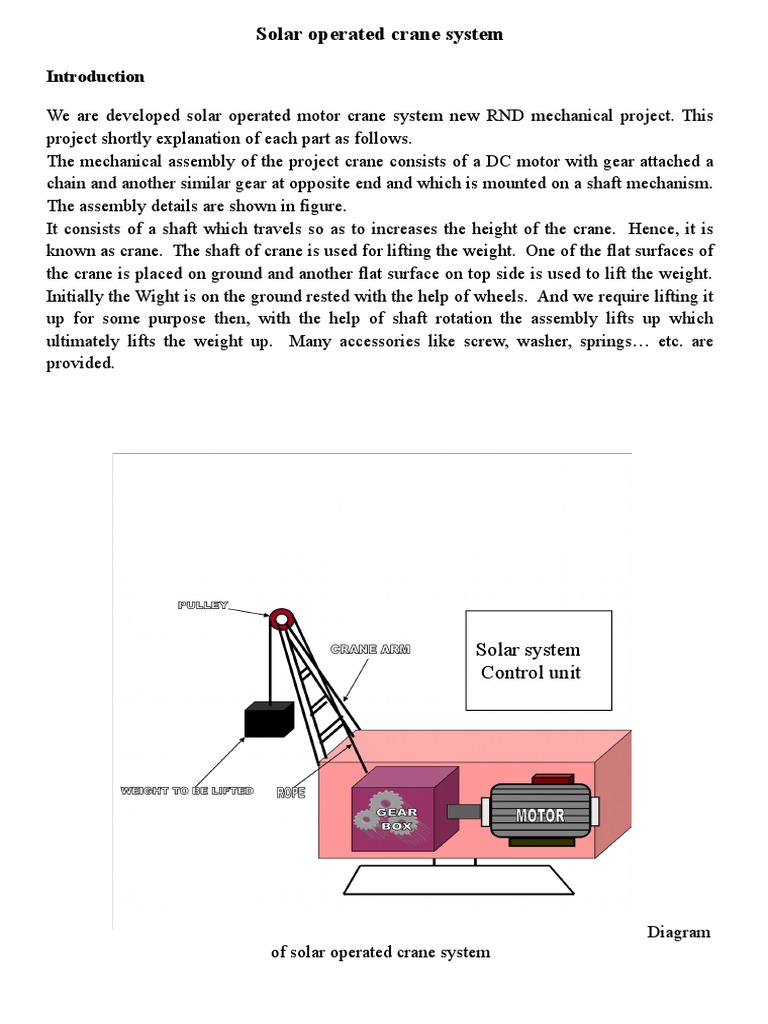 Solar operated crane system

Introduction

We are developed solar operated motor crane system new RND mechanical project. This project shortly explanation of each part as follows.
The mechanical assembly of the project crane consists of a DC motor with gear attached a chain and another similar gear at opposite end and which is mounted on a shaft mechanism. The assembly details are shown in figure.
It consists of a shaft which travels so as to increases the height of the crane. Hence, it is known as crane. The shaft of crane is used for lifting the weight. One of the flat surfaces of the crane is placed on ground and another flat surface on top side is used to lift the weight. Initially the Wight is on the ground rested with the help of wheels. And we require lifting it up for some purpose then, with the help of shaft rotation the assembly lifts up which ultimately lifts the weight up. Many accessories like screw, washer, springs… etc. are provided.

PULLEY
CRANE ARM
Solar system
Control unit
WEIGHT TO BE LIFTED
ROPE
GEAR BOX
MOTOR

Diagram of solar operated crane system